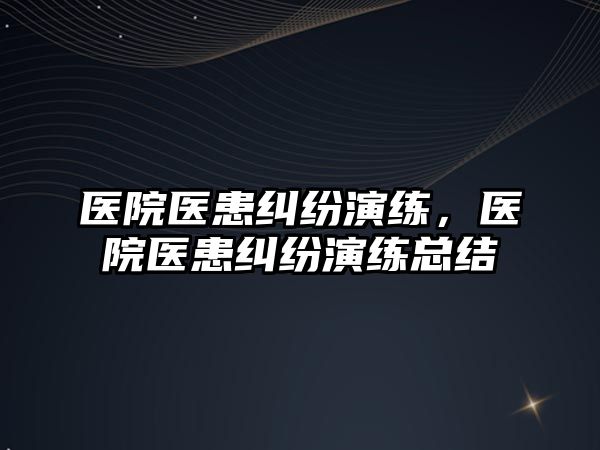 医院医患纠纷演练，医院医患纠纷演练总结